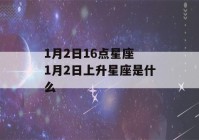 1月2日16点星座
1月2日上升星座是什么